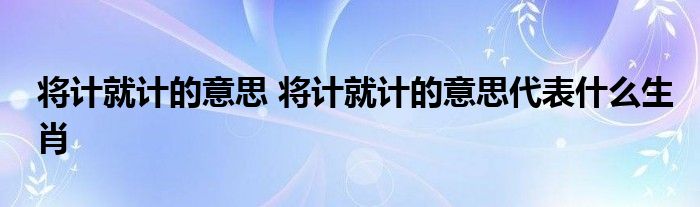 将计就计的意思 将计就计的意思代表什么生肖